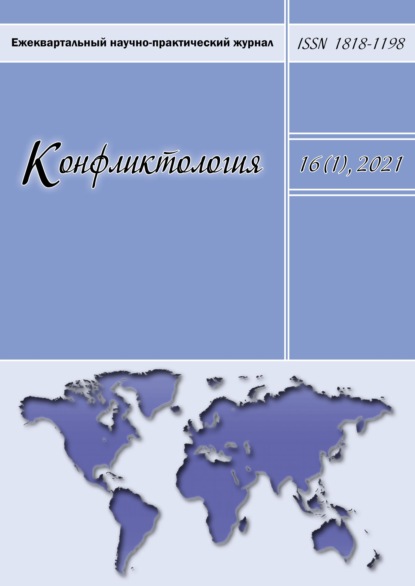 Ежеквартальный научно-практический журнал

ISSN 1818-1198

Конфликтология

16 (1), 2021